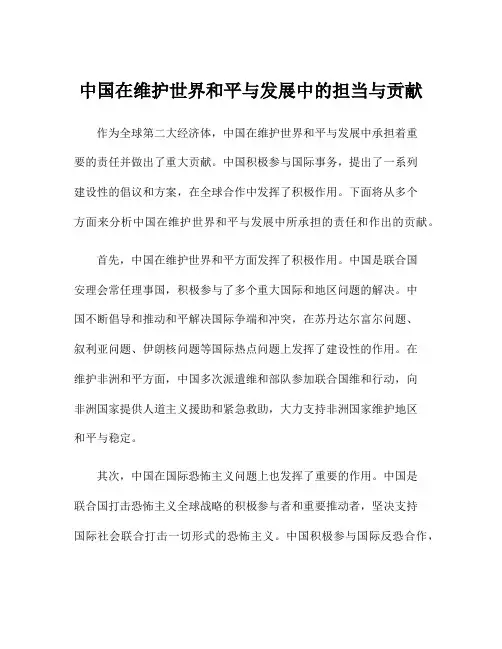 中国在维护世界和平与发展中的担当与贡献

作为全球第二大经济体，中国在维护世界和平与发展中承担着重要的责任并做出了重大贡献。中国积极参与国际事务，提出了一系列建设性的倡议和方案，在全球合作中发挥了积极作用。下面将从多个方面来分析中国在维护世界和平与发展中所承担的责任和作出的贡献。

首先，中国在维护世界和平方面发挥了积极作用。中国是联合国安理会常任理事国，积极参与了多个重大国际和地区问题的解决。中国不断倡导和推动和平解决国际争端和冲突，在苏丹达尔富尔问题、叙利亚问题、伊朗核问题等国际热点问题上发挥了建设性的作用。在维护非洲和平方面，中国多次派遣维和部队参加联合国维和行动，向非洲国家提供人道主义援助和紧急救助，大力支持非洲国家维护地区和平与稳定。

其次，中国在国际恐怖主义问题上也发挥了重要的作用。中国是联合国打击恐怖主义全球战略的积极参与者和重要推动者，坚决支持国际社会联合打击一切形式的恐怖主义。中国积极参与国际反恐合作，